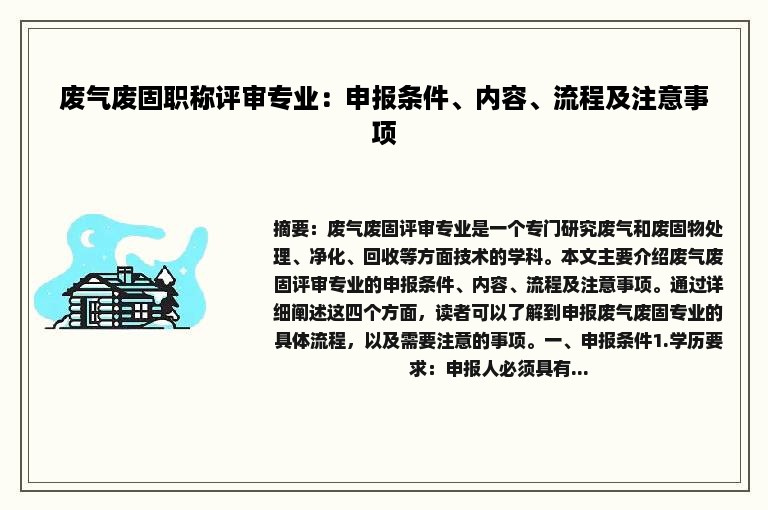 废气废固职称评审专业：申报条件、内容、流程及注意事项

摘要：废气废固评审专业是一个专门研究废气和废固物处理、净化、回收等方面技术的学科。本文主要介绍废气废固评审专业的申报条件、内容、流程及注意事项。通过详细阐述这四个方面，读者可以了解到申报废气废固专业的具体流程，以及需要注意的事项。一、申报条件1.学历要求：申报人必须具有...